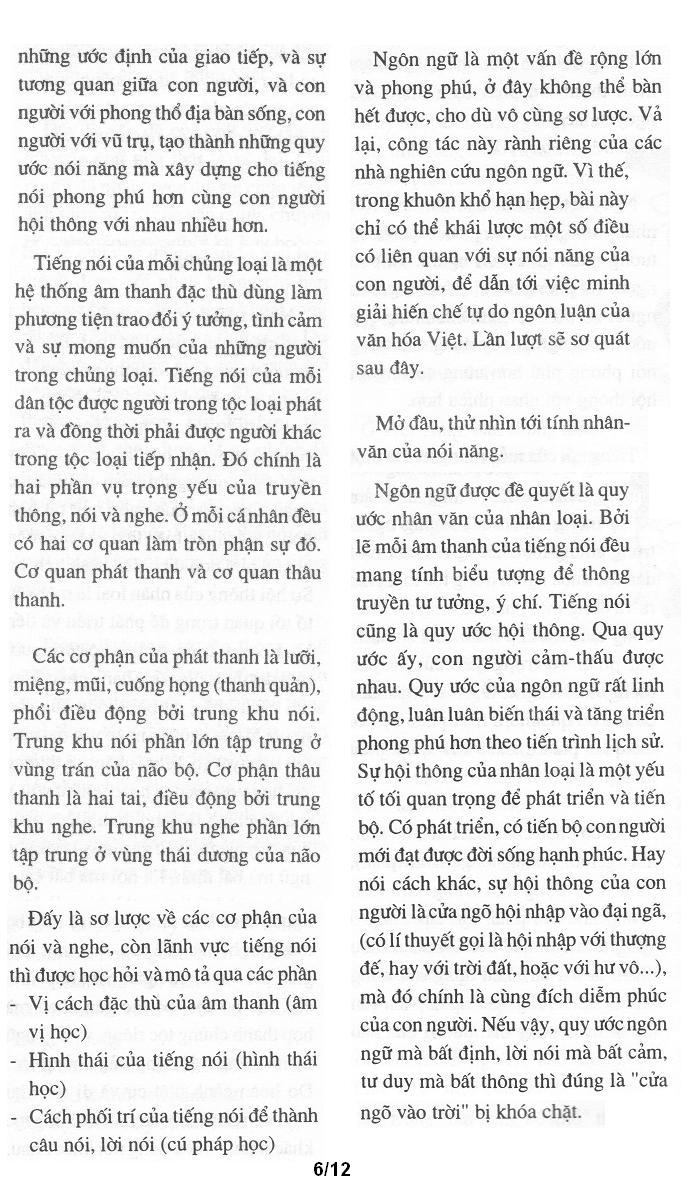 những ước định của giao tiếp, và sự tương quan giữa con người, và con người với phong thổ địa bàn sống, con người với vũ trụ, tạo thành những quy ước nói năng mà xây dựng cho tiếng nói phong phú hơn cùng con người hội thông với nhau nhiều hơn.

Tiếng nói của mỗi chủng loại là một hệ thống âm thanh đặc thù dùng làm phương tiện trao đổi ý tưởng, tình cảm và sự mong muốn của những người trong chủng loại. Tiếng nói của mỗi dân tộc được người trong tộc loại phát ra và đồng thời phải được người khác trong tộc loại tiếp nhận. Đó chính là hai phần vụ trọng yếu của truyền thông, nói và nghe. Ở mỗi cá nhân đều có hai cơ quan làm tròn phận sự đó. Cơ quan phát thanh và cơ quan thâu thanh.

Các cơ phận của phát thanh là lưỡi, miệng, mũi, cuống họng (thanh quản), phổi điều động bởi trung khu nói. Trung khu nói phần lớn tập trung ở vùng trán của não bộ. Cơ phận thâu thanh là hai tai, điều động bởi trung khu nghe. Trung khu nghe phần lớn tập trung ở vùng thái dương của não bộ.

Đấy là sơ lược về các cơ phận của nói và nghe, còn lãnh vực tiếng nói thì được học hỏi và mô tả qua các phần
- Vị cách đặc thù của âm thanh (âm vị học)
- Hình thái của tiếng nói (hình thái học)
- Cách phối trí của tiếng nói để thành câu nói, lời nói (cú pháp học)

Ngôn ngữ là một vấn đề rộng lớn và phong phú, ở đây không thể bàn hết được, cho dù vô cùng sơ lược. Vả lại, công tác này rành riêng của các nhà nghiên cứu ngôn ngữ. Vì thế, trong khuôn khổ hạn hẹp, bài này chỉ có thể khái lược một số điều có liên quan với sự nói năng của con người, để dẫn tới việc minh giải hiến chế tự do ngôn luận của văn hóa Việt. Lần lượt sẽ sơ quát sau đây.

Mở đầu, thử nhìn tới tính nhân-văn của nói năng.

Ngôn ngữ được đề quyết là quy ước nhân văn của nhân loại. Bởi lẽ mỗi âm thanh của tiếng nói đều mang tính biểu tượng để thông truyền tư tưởng, ý chí. Tiếng nói cũng là quy ước hội thông. Qua quy ước ấy, con người cảm-thấu được nhau. Quy ước của ngôn ngữ rất linh động, luân luân biến thái và tăng triển phong phú hơn theo tiến trình lịch sử. Sự hội thông của nhân loại là một yếu tố tối quan trọng để phát triển và tiến bộ. Có phát triển, có tiến bộ con người mới đạt được đời sống hạnh phúc. Hay nói cách khác, sự hội thông của con người là cửa ngõ hội nhập vào đại ngã, (có lí thuyết gọi là hội nhập với thượng đế, hay với trời đất, hoặc với hư vô...), mà đó chính là cùng đích diễm phúc của con người. Nếu vậy, quy ước ngôn ngữ mà bất định, lời nói mà bất cảm, tư duy mà bất thông thì đúng là "cửa ngõ vào trời" bị khóa chặt.

6/12